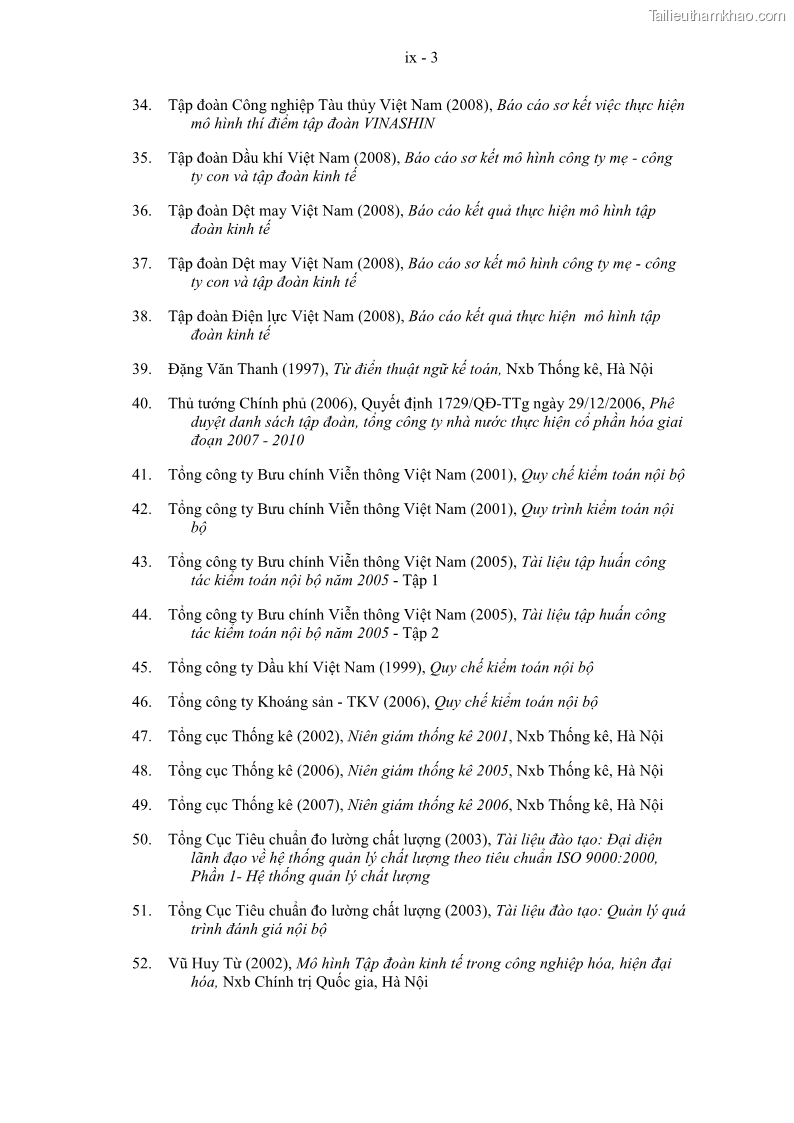 Tailieuthamkhao.com

ix - 3

34. Tập đoàn Công nghiệp Tàu thủy Việt Nam (2008), Báo cáo sơ kết việc thực hiện mô hình thí điểm tập đoàn VINASHIN

35. Tập đoàn Dầu khí Việt Nam (2008), Báo cáo sơ kết mô hình công ty mẹ - công ty con và tập đoàn kinh tế

36. Tập đoàn Dệt may Việt Nam (2008), Báo cáo kết quả thực hiện mô hình tập đoàn kinh tế

37. Tập đoàn Dệt may Việt Nam (2008), Báo cáo sơ kết mô hình công ty mẹ - công ty con và tập đoàn kinh tế

38. Tập đoàn Điện lực Việt Nam (2008), Báo cáo kết quả thực hiện mô hình tập đoàn kinh tế

39. Đặng Văn Thanh (1997), Từ điển thuật ngữ kế toán, Nxb Thống kê, Hà Nội

40. Thủ tướng Chính phủ (2006), Quyết định 1729/QĐ-TTg ngày 29/12/2006, Phê duyệt danh sách tập đoàn, tổng công ty nhà nước thực hiện cổ phần hóa giai đoạn 2007 - 2010

41. Tổng công ty Bưu chính Viễn thông Việt Nam (2001), Quy chế kiểm toán nội bộ

42. Tổng công ty Bưu chính Viễn thông Việt Nam (2001), Quy trình kiểm toán nội bộ

43. Tổng công ty Bưu chính Viễn thông Việt Nam (2005), Tài liệu tập huấn công tác kiểm toán nội bộ năm 2005 - Tập 1

44. Tổng công ty Bưu chính Viễn thông Việt Nam (2005), Tài liệu tập huấn công tác kiểm toán nội bộ năm 2005 - Tập 2

45. Tổng công ty Dầu khí Việt Nam (1999), Quy chế kiểm toán nội bộ

46. Tổng công ty Khoáng sản - TKV (2006), Quy chế kiểm toán nội bộ

47. Tổng cục Thống kê (2002), Niên giám thống kê 2001, Nxb Thống kê, Hà Nội

48. Tổng cục Thống kê (2006), Niên giám thống kê 2005, Nxb Thống kê, Hà Nội

49. Tổng cục Thống kê (2007), Niên giám thống kê 2006, Nxb Thống kê, Hà Nội

50. Tổng Cục Tiêu chuẩn đo lường chất lượng (2003), Tài liệu đào tạo: Đại diện lãnh đạo về hệ thống quản lý chất lượng theo tiêu chuẩn ISO 9000:2000, Phần 1- Hệ thống quản lý chất lượng

51. Tổng Cục Tiêu chuẩn đo lường chất lượng (2003), Tài liệu đào tạo: Quản lý quá trình đánh giá nội bộ

52. Vũ Huy Từ (2002), Mô hình Tập đoàn kinh tế trong công nghiệp hóa, hiện đại hóa, Nxb Chính trị Quốc gia, Hà Nội